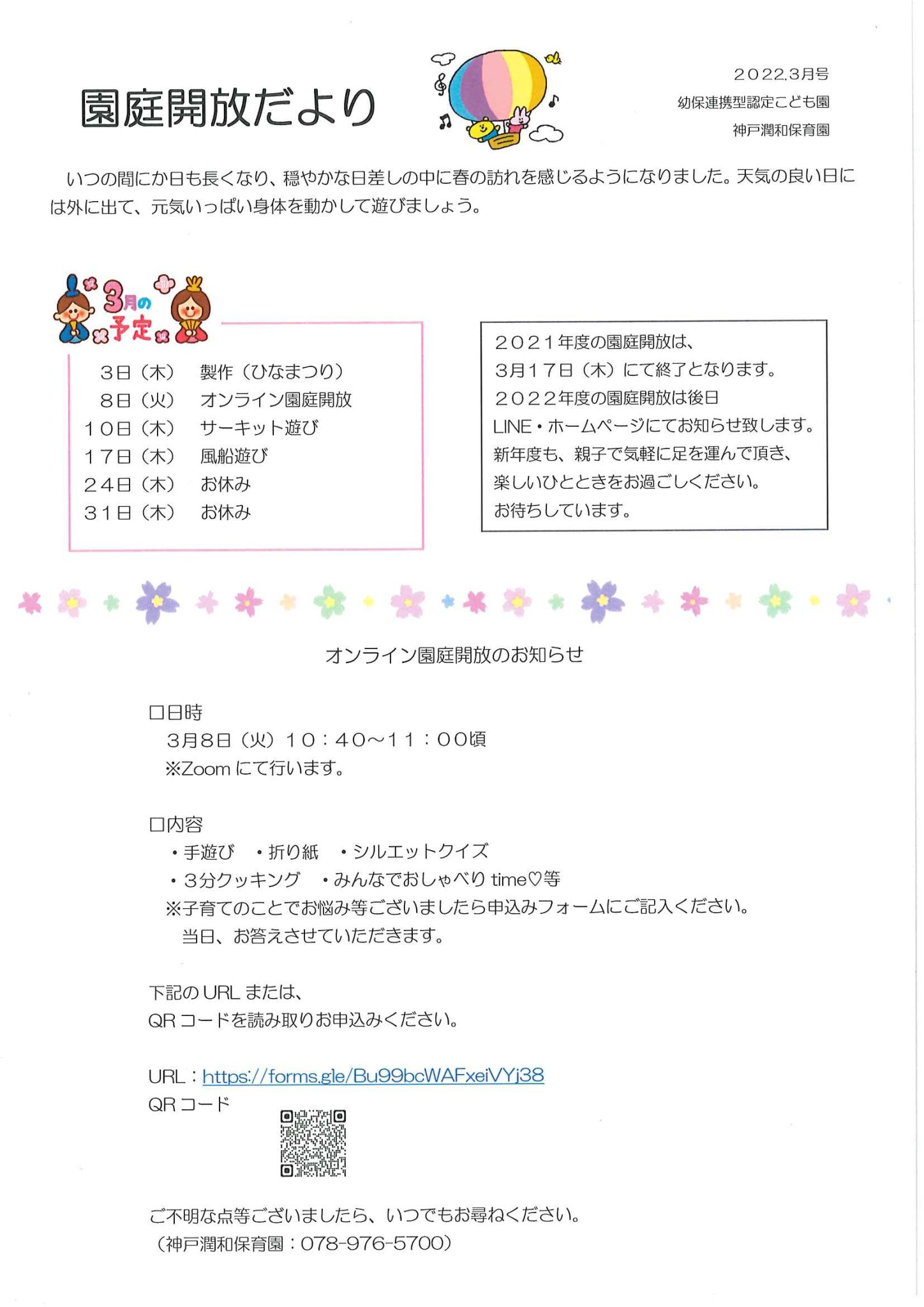 園庭開放だより

2022.3月号
幼保連携型認定こども園
神戸潤和保育園

いつの間にか日も長くなり、穏やかな日差しの中に春の訪れを感じるようになりました。天気の良い日には外に出て、元気いっぱい身体を動かして遊びましょう。

3月の予定

3日（木）　製作（ひなまつり）
8日（火）　オンライン園庭開放
10日（木）　サーキット遊び
17日（木）　風船遊び
24日（木）　お休み
31日（木）　お休み

2021年度の園庭開放は、
3月17日（木）にて終了となります。
2022年度の園庭開放は後日
LINE・ホームページにてお知らせ致します。
新年度も、親子で気軽に足を運んで頂き、
楽しいひとときをお過ごしください。
お待ちしています。

オンライン園庭開放のお知らせ

□日時
3月8日（火）10：40～11：00頃
※Zoomにて行います。

□内容
・手遊び　・折り紙　・シルエットクイズ
・3分クッキング　・みんなでおしゃべりtime♡等
※子育てのことでお悩み等ございましたら申込みフォームにご記入ください。
当日、お答えさせていただきます。

下記のURLまたは、
QRコードを読み取りお申込みください。

URL：https://forms.gle/Bu99bcWAFxeiVYj38
QRコード

ご不明な点等ございましたら、いつでもお尋ねください。
（神戸潤和保育園：078-976-5700）